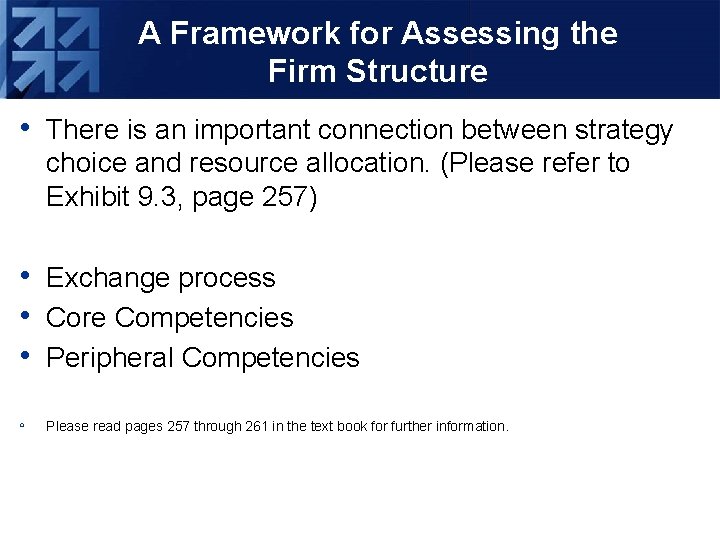 A Framework for Assessing the Firm Structure

• There is an important connection between strategy choice and resource allocation. (Please refer to Exhibit 9.3, page 257)

• Exchange process
• Core Competencies
• Peripheral Competencies

• Please read pages 257 through 261 in the text book for further information.